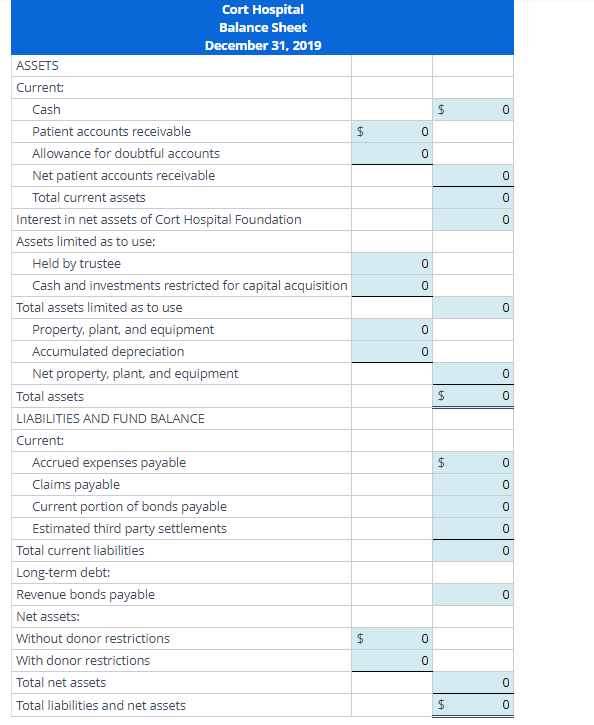 Cort Hospital
Balance Sheet
December 31, 2019

| | | |
|---|---|---|
| ASSETS | | |
| Current: | | |
| Cash | | $ 0 |
| Patient accounts receivable | $ 0 | |
| Allowance for doubtful accounts | 0 | |
| Net patient accounts receivable | | 0 |
| Total current assets | | 0 |
| Interest in net assets of Cort Hospital Foundation | | 0 |
| Assets limited as to use: | | |
| Held by trustee | 0 | |
| Cash and investments restricted for capital acquisition | 0 | |
| Total assets limited as to use | | 0 |
| Property, plant, and equipment | 0 | |
| Accumulated depreciation | 0 | |
| Net property, plant, and equipment | | 0 |
| Total assets | | $ 0 |
| LIABILITIES AND FUND BALANCE | | |
| Current: | | |
| Accrued expenses payable | | $ 0 |
| Claims payable | | 0 |
| Current portion of bonds payable | | 0 |
| Estimated third party settlements | | 0 |
| Total current liabilities | | 0 |
| Long-term debt: | | |
| Revenue bonds payable | | 0 |
| Net assets: | | |
| Without donor restrictions | $ 0 | |
| With donor restrictions | 0 | |
| Total net assets | | 0 |
| Total liabilities and net assets | | $ 0 |